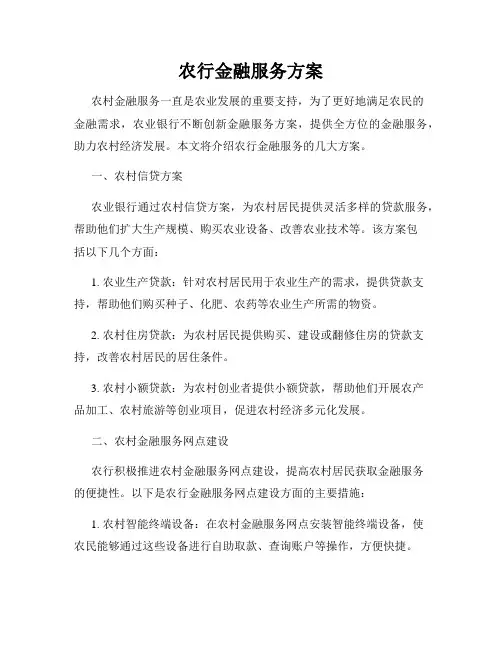 农行金融服务方案

农村金融服务一直是农业发展的重要支持，为了更好地满足农民的金融需求，农业银行不断创新金融服务方案，提供全方位的金融服务，助力农村经济发展。本文将介绍农行金融服务的几大方案。

一、农村信贷方案

农业银行通过农村信贷方案，为农村居民提供灵活多样的贷款服务，帮助他们扩大生产规模、购买农业设备、改善农业技术等。该方案包括以下几个方面：

1. 农业生产贷款：针对农村居民用于农业生产的需求，提供贷款支持，帮助他们购买种子、化肥、农药等农业生产所需的物资。

2. 农村住房贷款：为农村居民提供购买、建设或翻修住房的贷款支持，改善农村居民的居住条件。

3. 农村小额贷款：为农村创业者提供小额贷款，帮助他们开展农产品加工、农村旅游等创业项目，促进农村经济多元化发展。

二、农村金融服务网点建设

农行积极推进农村金融服务网点建设，提高农村居民获取金融服务的便捷性。以下是农行金融服务网点建设方面的主要措施：

1. 农村智能终端设备：在农村金融服务网点安装智能终端设备，使农民能够通过这些设备进行自助取款、查询账户等操作，方便快捷。